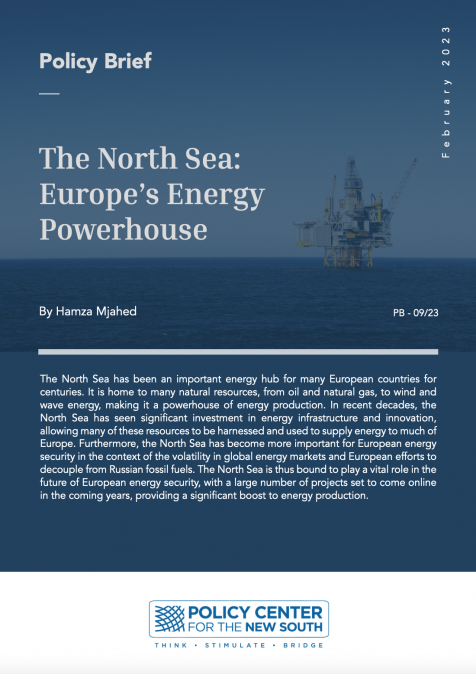 Policy Brief

February 2023

The North Sea: Europe's Energy Powerhouse

By Hamza Mjahed

PB - 09/23

The North Sea has been an important energy hub for many European countries for centuries. It is home to many natural resources, from oil and natural gas, to wind and wave energy, making it a powerhouse of energy production. In recent decades, the North Sea has seen significant investment in energy infrastructure and innovation, allowing many of these resources to be harnessed and used to supply energy to much of Europe. Furthermore, the North Sea has become more important for European energy security in the context of the volatility in global energy markets and European efforts to decouple from Russian fossil fuels. The North Sea is thus bound to play a vital role in the future of European energy security, with a large number of projects set to come online in the coming years, providing a significant boost to energy production.

POLICY CENTER FOR THE NEW SOUTH

THINK • STIMULATE • BRIDGE